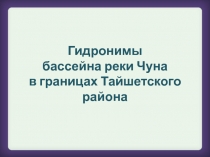 Гидронимы
бассейна реки Чуна
в границах Тайшетского
района